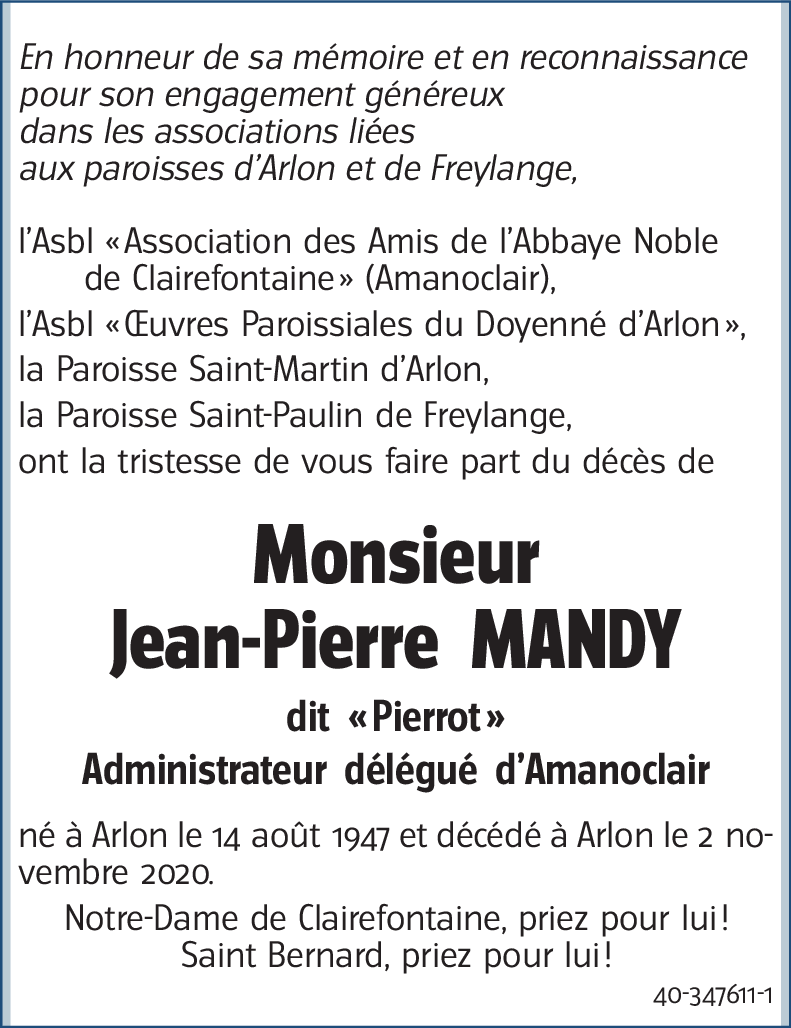 En honneur de sa mémoire et en reconnaissance pour son engagement généreux dans les associations liées aux paroisses d'Arlon et de Freylange,

l'Asbl «Association des Amis de l'Abbaye Noble de Clairefontaine» (Amanoclair),
l'Asbl «Œuvres Paroissiales du Doyenné d'Arlon»,
la Paroisse Saint-Martin d'Arlon,
la Paroisse Saint-Paulin de Freylange,
ont la tristesse de vous faire part du décès de

Monsieur
Jean-Pierre MANDY

dit «Pierrot»
Administrateur délégué d'Amanoclair

né à Arlon le 14 août 1947 et décédé à Arlon le 2 novembre 2020.

Notre-Dame de Clairefontaine, priez pour lui!
Saint Bernard, priez pour lui!

40-347611-1